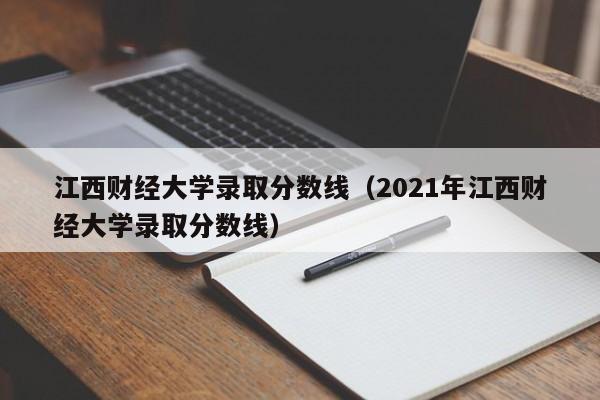 江西财经大学录取分数线（2021年江西财经大学录取分数线）